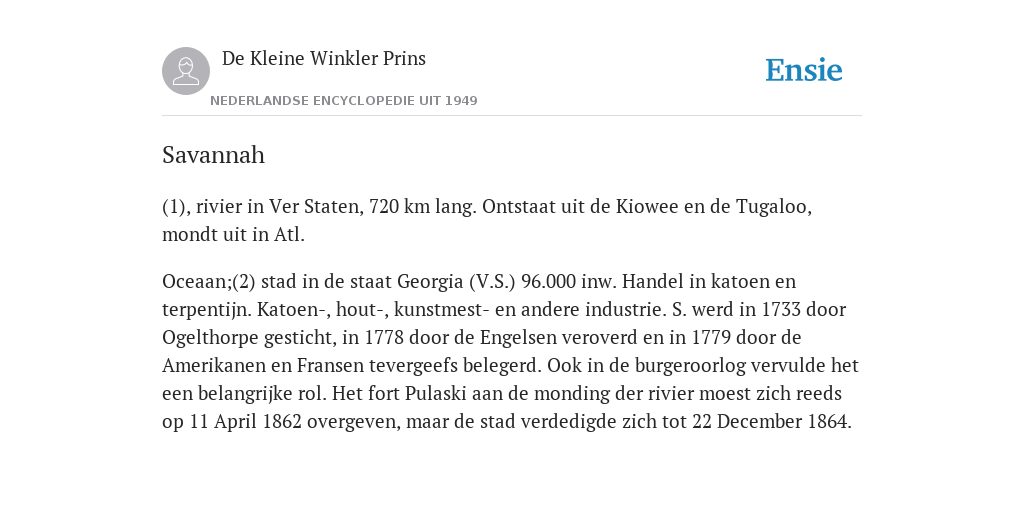 De Kleine Winkler Prins

NEDERLANDSE ENCYCLOPEDIE UIT 1949

Ensie

Savannah

(1), rivier in Ver Staten, 720 km lang. Ontstaat uit de Kiowee en de Tugaloo, mondt uit in Atl.

Oceaan;(2) stad in de staat Georgia (V.S.) 96.000 inw. Handel in katoen en terpentijn. Katoen-, hout-, kunstmest- en andere industrie. S. werd in 1733 door Ogelthorpe gesticht, in 1778 door de Engelsen veroverd en in 1779 door de Amerikanen en Fransen tevergeefs belegerd. Ook in de burgeroorlog vervulde het een belangrijke rol. Het fort Pulaski aan de monding der rivier moest zich reeds op 11 April 1862 overgeven, maar de stad verdedigde zich tot 22 December 1864.